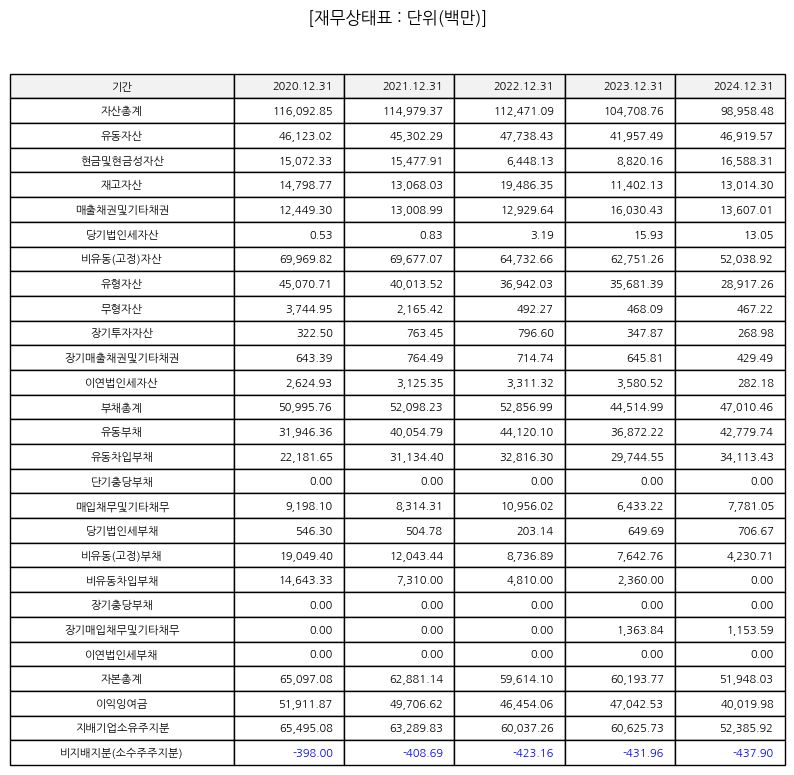 [재무상태표 : 단위(백만)]

| 기간 | 2020.12.31 | 2021.12.31 | 2022.12.31 | 2023.12.31 | 2024.12.31 |
|---|---|---|---|---|---|
| 자산총계 | 116,092.85 | 114,979.37 | 112,471.09 | 104,708.76 | 98,958.48 |
| 유동자산 | 46,123.02 | 45,302.29 | 47,738.43 | 41,957.49 | 46,919.57 |
| 현금및현금성자산 | 15,072.33 | 15,477.91 | 6,448.13 | 8,820.16 | 16,588.31 |
| 재고자산 | 14,798.77 | 13,068.03 | 19,486.35 | 11,402.13 | 13,014.30 |
| 매출채권및기타채권 | 12,449.30 | 13,008.99 | 12,929.64 | 16,030.43 | 13,607.01 |
| 당기법인세자산 | 0.53 | 0.83 | 3.19 | 15.93 | 13.05 |
| 비유동(고정)자산 | 69,969.82 | 69,677.07 | 64,732.66 | 62,751.26 | 52,038.92 |
| 유형자산 | 45,070.71 | 40,013.52 | 36,942.03 | 35,681.39 | 28,917.26 |
| 무형자산 | 3,744.95 | 2,165.42 | 492.27 | 468.09 | 467.22 |
| 장기투자자산 | 322.50 | 763.45 | 796.60 | 347.87 | 268.98 |
| 장기매출채권및기타채권 | 643.39 | 764.49 | 714.74 | 645.81 | 429.49 |
| 이연법인세자산 | 2,624.93 | 3,125.35 | 3,311.32 | 3,580.52 | 282.18 |
| 부채총계 | 50,995.76 | 52,098.23 | 52,856.99 | 44,514.99 | 47,010.46 |
| 유동부채 | 31,946.36 | 40,054.79 | 44,120.10 | 36,872.22 | 42,779.74 |
| 유동차입부채 | 22,181.65 | 31,134.40 | 32,816.30 | 29,744.55 | 34,113.43 |
| 단기충당부채 | 0.00 | 0.00 | 0.00 | 0.00 | 0.00 |
| 매입채무및기타채무 | 9,198.10 | 8,314.31 | 10,956.02 | 6,433.22 | 7,781.05 |
| 당기법인세부채 | 546.30 | 504.78 | 203.14 | 649.69 | 706.67 |
| 비유동(고정)부채 | 19,049.40 | 12,043.44 | 8,736.89 | 7,642.76 | 4,230.71 |
| 비유동차입부채 | 14,643.33 | 7,310.00 | 4,810.00 | 2,360.00 | 0.00 |
| 장기충당부채 | 0.00 | 0.00 | 0.00 | 0.00 | 0.00 |
| 장기매입채무및기타채무 | 0.00 | 0.00 | 0.00 | 1,363.84 | 1,153.59 |
| 이연법인세부채 | 0.00 | 0.00 | 0.00 | 0.00 | 0.00 |
| 자본총계 | 65,097.08 | 62,881.14 | 59,614.10 | 60,193.77 | 51,948.03 |
| 이익잉여금 | 51,911.87 | 49,706.62 | 46,454.06 | 47,042.53 | 40,019.98 |
| 지배기업소유주지분 | 65,495.08 | 63,289.83 | 60,037.26 | 60,625.73 | 52,385.92 |
| 비지배지분(소수주주지분) | -398.00 | -408.69 | -423.16 | -431.96 | -437.90 |